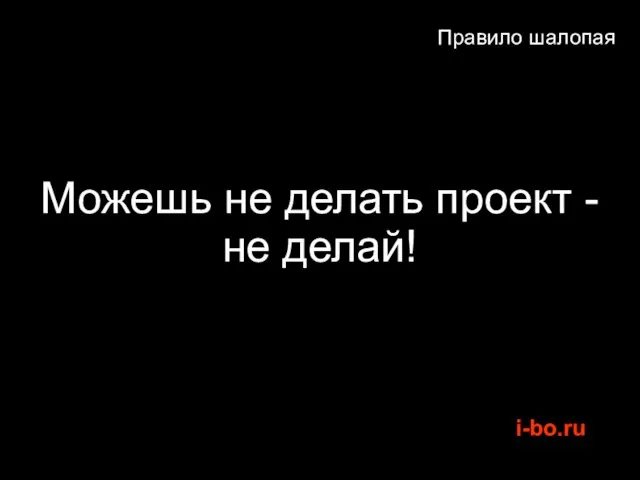 Правило шалопая

Можешь не делать проект - не делай!

i-bo.ru